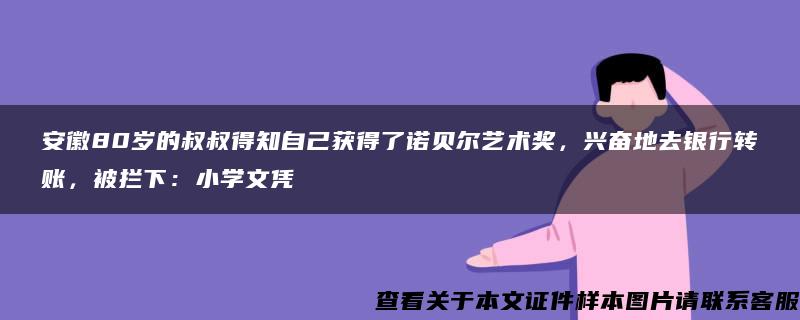 安徽80岁的叔叔得知自己获得了诺贝尔艺术奖，兴奋地去银行转账，被拦下：小学文凭

查看关于本文证件样本图片请联系客服